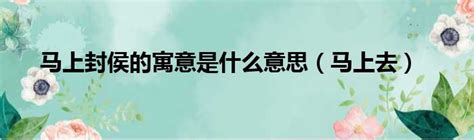 马上封侯的寓意是什么意思（马上去）